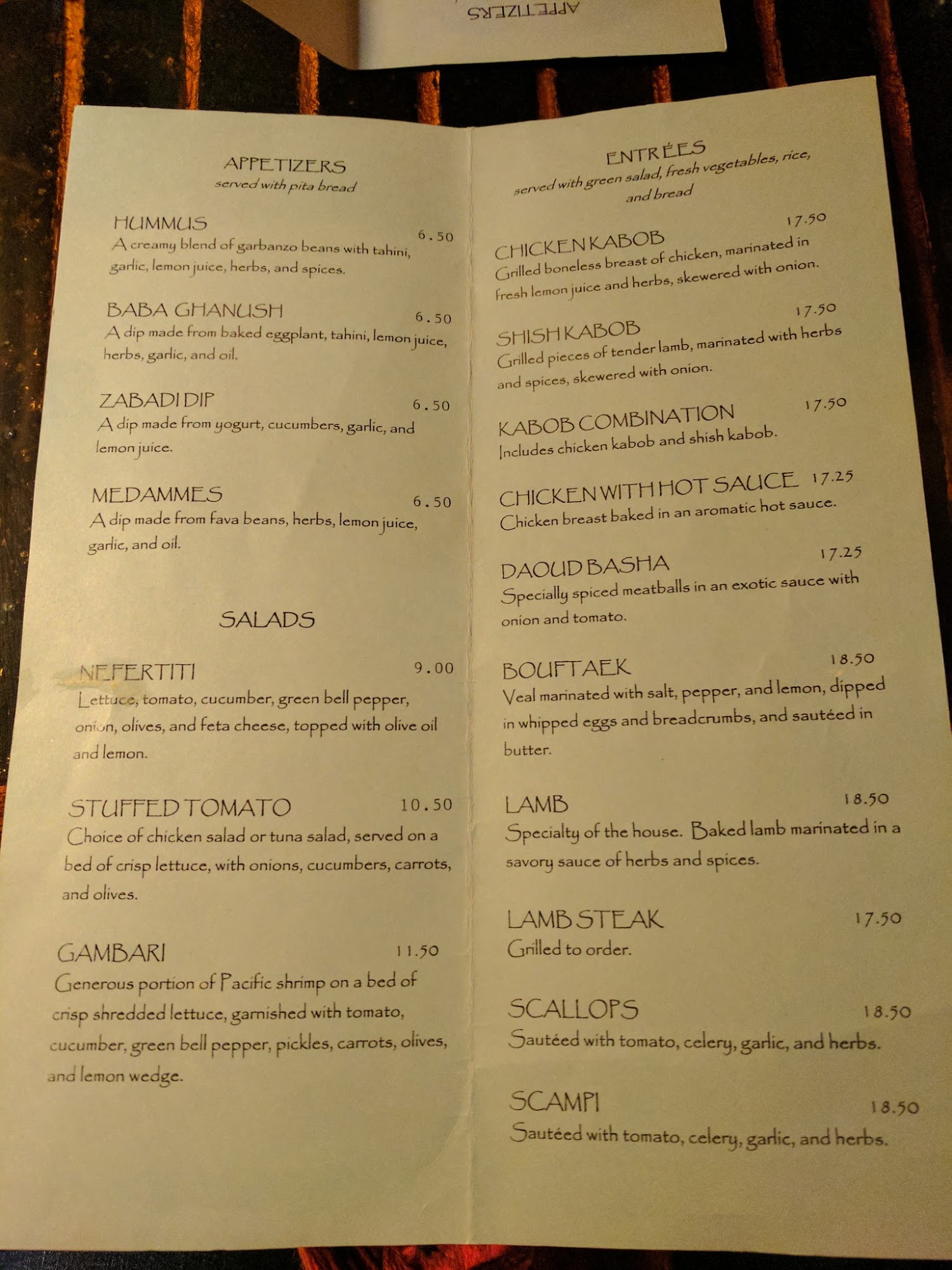 APPETIZERS

APPETIZERS
served with pita bread

HUMMUS 6.50
A creamy blend of garbanzo beans with tahini, garlic, lemon juice, herbs, and spices.

BABA GHANUSH 6.50
A dip made from baked eggplant, tahini, lemon juice, herbs, garlic, and oil.

ZABADI DIP 6.50
A dip made from yogurt, cucumbers, garlic, and lemon juice.

MEDAMMES 6.50
A dip made from fava beans, herbs, lemon juice, garlic, and oil.

SALADS

NEFERTITI 9.00
Lettuce, tomato, cucumber, green bell pepper, onion, olives, and feta cheese, topped with olive oil and lemon.

STUFFED TOMATO 10.50
Choice of chicken salad or tuna salad, served on a bed of crisp lettuce, with onions, cucumbers, carrots, and olives.

GAMBARI 11.50
Generous portion of Pacific shrimp on a bed of crisp shredded lettuce, garnished with tomato, cucumber, green bell pepper, pickles, carrots, olives, and lemon wedge.

ENTRÉES
served with green salad, fresh vegetables, rice, and bread

CHICKEN KABOB 17.50
Grilled boneless breast of chicken, marinated in fresh lemon juice and herbs, skewered with onion.

SHISH KABOB 17.50
Grilled pieces of tender lamb, marinated with herbs and spices, skewered with onion.

KABOB COMBINATION 17.50
Includes chicken kabob and shish kabob.

CHICKEN WITH HOT SAUCE 17.25
Chicken breast baked in an aromatic hot sauce.

DAOUD BASHA 17.25
Specially spiced meatballs in an exotic sauce with onion and tomato.

BOUFTAEK 18.50
Veal marinated with salt, pepper, and lemon, dipped in whipped eggs and breadcrumbs, and sautéed in butter.

LAMB 18.50
Specialty of the house. Baked lamb marinated in a savory sauce of herbs and spices.

LAMB STEAK 17.50
Grilled to order.

SCALLOPS 18.50
Sautéed with tomato, celery, garlic, and herbs.

SCAMPI 18.50
Sautéed with tomato, celery, garlic, and herbs.